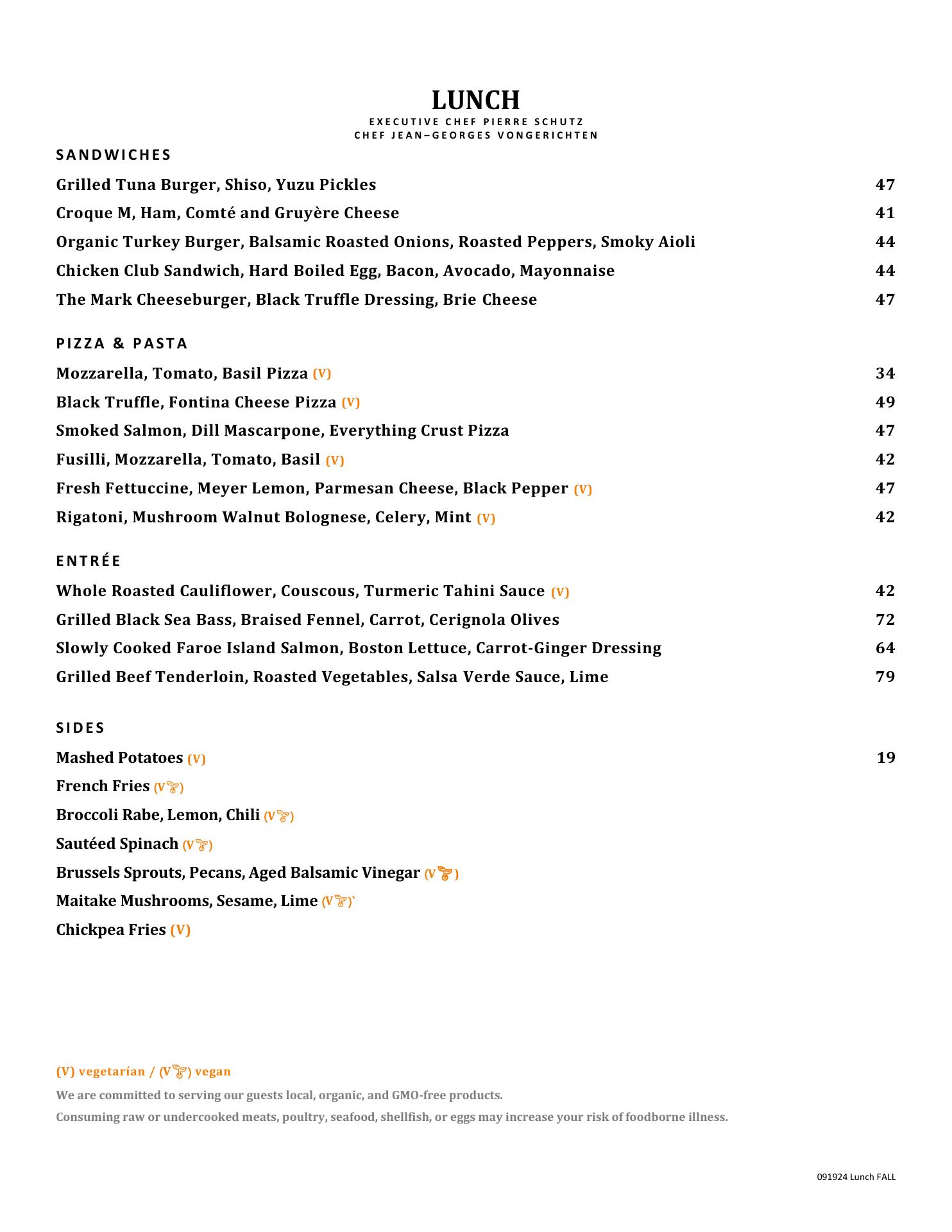 LUNCH
EXECUTIVE CHEF PIERRE SCHUTZ
CHEF JEAN–GEORGES VONGERICHTEN

SANDWICHES

Grilled Tuna Burger, Shiso, Yuzu Pickles 47

Croque M, Ham, Comté and Gruyère Cheese 41

Organic Turkey Burger, Balsamic Roasted Onions, Roasted Peppers, Smoky Aioli 44

Chicken Club Sandwich, Hard Boiled Egg, Bacon, Avocado, Mayonnaise 44

The Mark Cheeseburger, Black Truffle Dressing, Brie Cheese 47

PIZZA & PASTA

Mozzarella, Tomato, Basil Pizza (V) 34

Black Truffle, Fontina Cheese Pizza (V) 49

Smoked Salmon, Dill Mascarpone, Everything Crust Pizza 47

Fusilli, Mozzarella, Tomato, Basil (V) 42

Fresh Fettuccine, Meyer Lemon, Parmesan Cheese, Black Pepper (V) 47

Rigatoni, Mushroom Walnut Bolognese, Celery, Mint (V) 42

ENTRÉE

Whole Roasted Cauliflower, Couscous, Turmeric Tahini Sauce (V) 42

Grilled Black Sea Bass, Braised Fennel, Carrot, Cerignola Olives 72

Slowly Cooked Faroe Island Salmon, Boston Lettuce, Carrot-Ginger Dressing 64

Grilled Beef Tenderloin, Roasted Vegetables, Salsa Verde Sauce, Lime 79

SIDES

Mashed Potatoes (V) 19

French Fries (V)

Broccoli Rabe, Lemon, Chili (V)

Sautéed Spinach (V)

Brussels Sprouts, Pecans, Aged Balsamic Vinegar (V)

Maitake Mushrooms, Sesame, Lime (V)`

Chickpea Fries (V)

(V) vegetarían / (V) vegan

We are committed to serving our guests local, organic, and GMO-free products.

Consuming raw or undercooked meats, poultry, seafood, shellfish, or eggs may increase your risk of foodborne illness.

091924 Lunch FALL